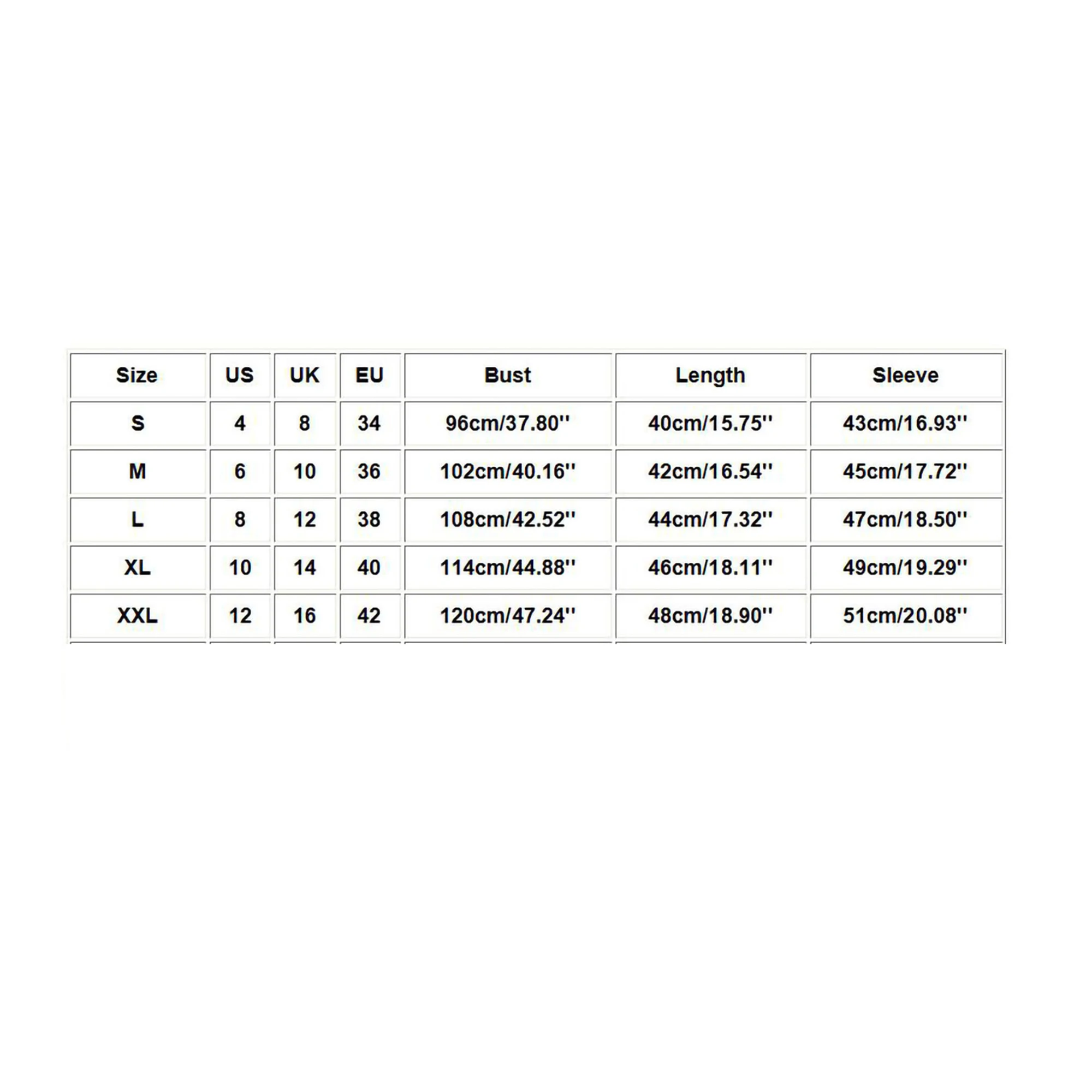 | Size | US | UK | EU | Bust | Length | Sleeve |
|---|---|---|---|---|---|---|
| S | 4 | 8 | 34 | 96cm/37.80'' | 40cm/15.75'' | 43cm/16.93'' |
| M | 6 | 10 | 36 | 102cm/40.16'' | 42cm/16.54'' | 45cm/17.72'' |
| L | 8 | 12 | 38 | 108cm/42.52'' | 44cm/17.32'' | 47cm/18.50'' |
| XL | 10 | 14 | 40 | 114cm/44.88'' | 46cm/18.11'' | 49cm/19.29'' |
| XXL | 12 | 16 | 42 | 120cm/47.24'' | 48cm/18.90'' | 51cm/20.08'' |